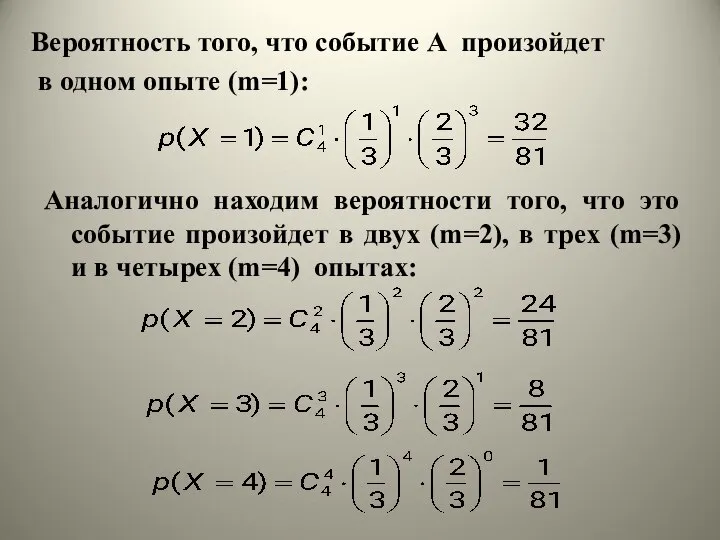 Вероятность того, что событие А произойдет в одном опыте (m=1):

$p(X=1)=C_4^1\cdot\left(\frac{1}{3}\right)^1\cdot\left(\frac{2}{3}\right)^3=\frac{32}{81}$

Аналогично находим вероятности того, что это событие произойдет в двух (m=2), в трех (m=3) и в четырех (m=4) опытах:

$p(X=2)=C_4^2\cdot\left(\frac{1}{3}\right)^2\cdot\left(\frac{2}{3}\right)^2=\frac{24}{81}$

$p(X=3)=C_4^3\cdot\left(\frac{1}{3}\right)^3\cdot\left(\frac{2}{3}\right)^1=\frac{8}{81}$

$p(X=4)=C_4^4\cdot\left(\frac{1}{3}\right)^4\cdot\left(\frac{2}{3}\right)^0=\frac{1}{81}$